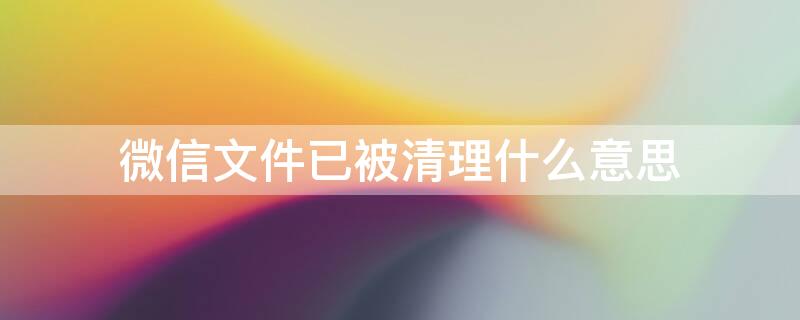 微信文件已被清理什么意思